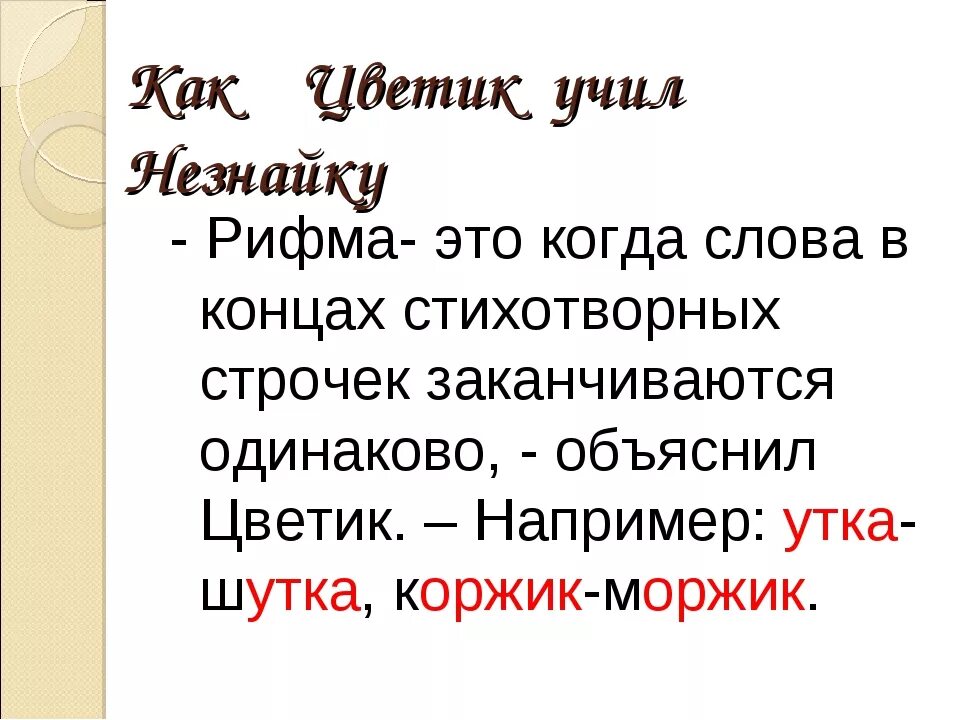 Как Цветик учил Незнайку

- Рифма- это когда слова в концах стихотворных строчек заканчиваются одинаково, - объяснил Цветик. – Например: утка-шутка, коржик-моржик.